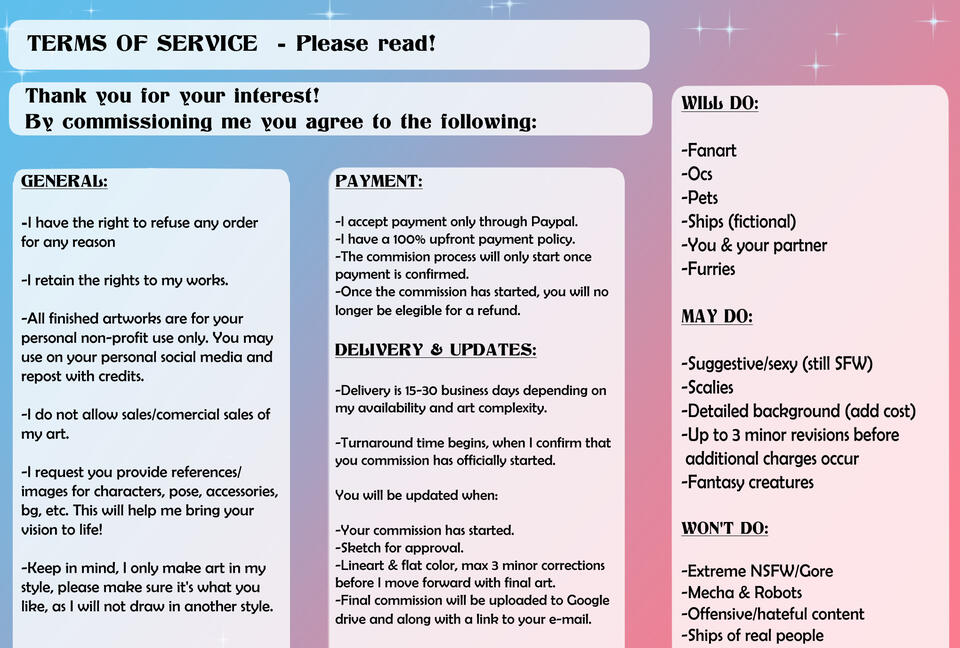 TERMS OF SERVICE - Please read!

Thank you for your interest!
By commissioning me you agree to the following:

GENERAL:

-I have the right to refuse any order for any reason

-I retain the rights to my works.

-All finished artworks are for your personal non-profit use only. You may use on your personal social media and repost with credits.

-I do not allow sales/comercial sales of my art.

-I request you provide references/ images for characters, pose, accessories, bg, etc. This will help me bring your vision to life!

-Keep in mind, I only make art in my style, please make sure it's what you like, as I will not draw in another style.

PAYMENT:

-I accept payment only through Paypal.
-I have a 100% upfront payment policy.
-The commision process will only start once payment is confirmed.
-Once the commission has started, you will no longer be elegible for a refund.

DELIVERY & UPDATES:

-Delivery is 15-30 business days depending on my availability and art complexity.

-Turnaround time begins, when I confirm that you commission has officially started.

You will be updated when:

-Your commission has started.
-Sketch for approval.
-Lineart & flat color, max 3 minor corrections before I move forward with final art.
-Final commission will be uploaded to Google drive and along with a link to your e-mail.

WILL DO:

-Fanart
-Ocs
-Pets
-Ships (fictional)
-You & your partner
-Furries

MAY DO:

-Suggestive/sexy (still SFW)
-Scalies
-Detailed background (add cost)
-Up to 3 minor revisions before additional charges occur
-Fantasy creatures

WON'T DO:

-Extreme NSFW/Gore
-Mecha & Robots
-Offensive/hateful content
-Ships of real people